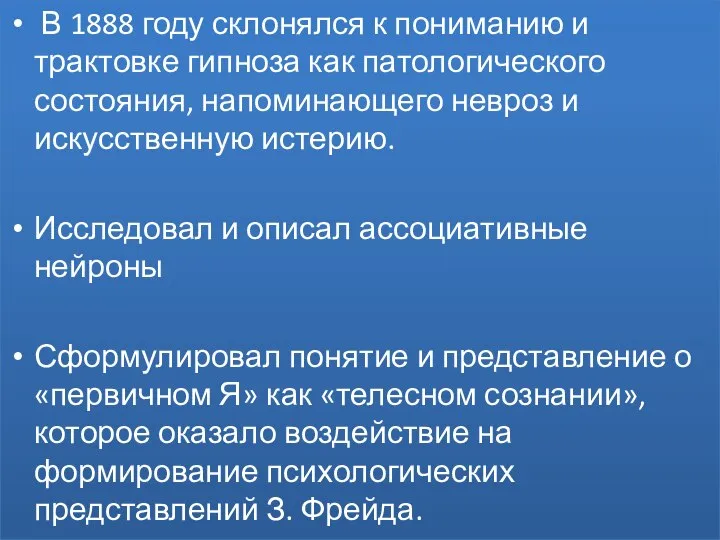 • В 1888 году склонялся к пониманию и трактовке гипноза как патологического состояния, напоминающего невроз и искусственную истерию.

• Исследовал и описал ассоциативные нейроны

• Сформулировал понятие и представление о «первичном Я» как «телесном сознании», которое оказало воздействие на формирование психологических представлений З. Фрейда.